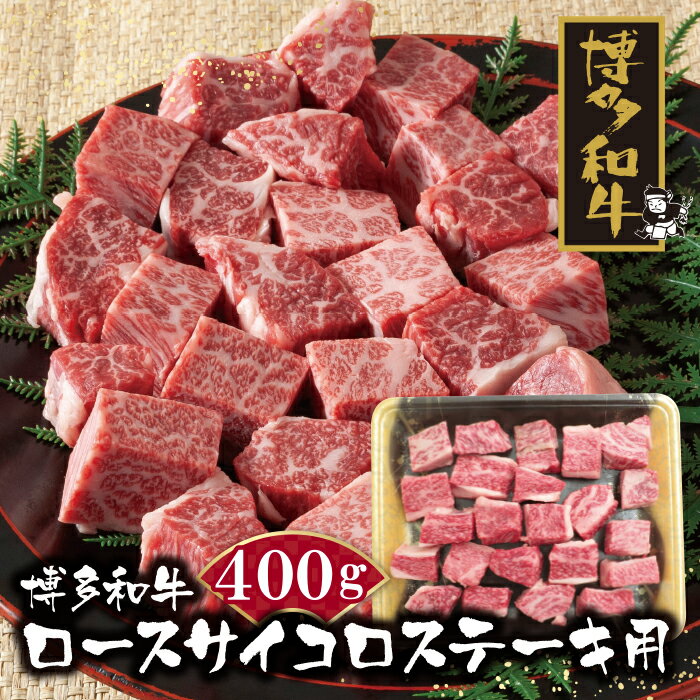 博多和牛

博多和牛 400g

ロースサイコロステーキ用